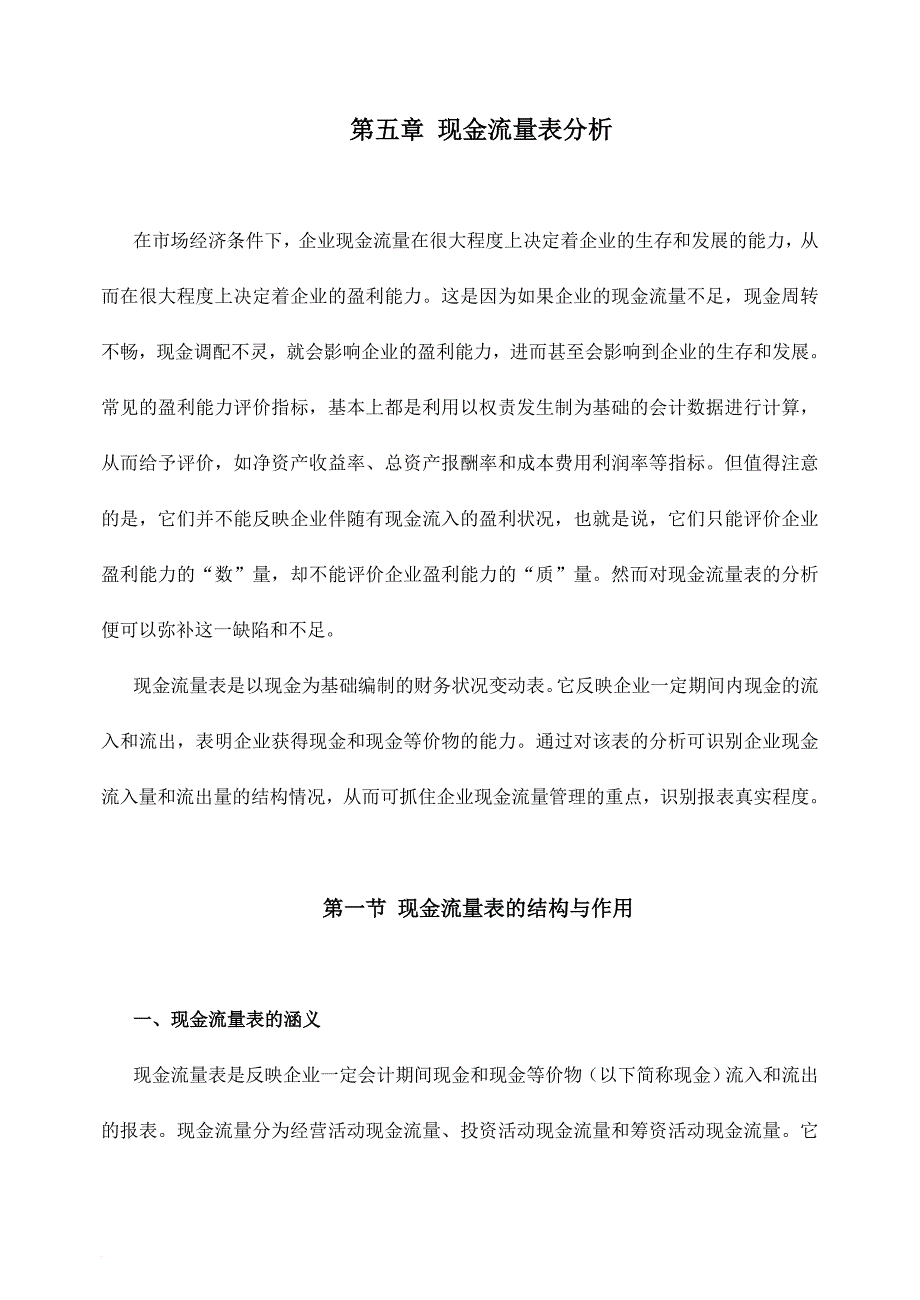 第五章 现金流量表分析

在市场经济条件下，企业现金流量在很大程度上决定着企业的生存和发展的能力，从而在很大程度上决定着企业的盈利能力。这是因为如果企业的现金流量不足，现金周转不畅，现金调配不灵，就会影响企业的盈利能力，进而甚至会影响到企业的生存和发展。常见的盈利能力评价指标，基本上都是利用以权责发生制为基础的会计数据进行计算，从而给予评价，如净资产收益率、总资产报酬率和成本费用利润率等指标。但值得注意的是，它们并不能反映企业伴随有现金流入的盈利状况，也就是说，它们只能评价企业盈利能力的“数”量，却不能评价企业盈利能力的“质”量。然而对现金流量表的分析便可以弥补这一缺陷和不足。

现金流量表是以现金为基础编制的财务状况变动表。它反映企业一定期间内现金的流入和流出，表明企业获得现金和现金等价物的能力。通过对该表的分析可识别企业现金流入量和流出量的结构情况，从而可抓住企业现金流量管理的重点，识别报表真实程度。

第一节 现金流量表的结构与作用

一、现金流量表的涵义

现金流量表是反映企业一定会计期间现金和现金等价物（以下简称现金）流入和流出的报表。现金流量分为经营活动现金流量、投资活动现金流量和筹资活动现金流量。它